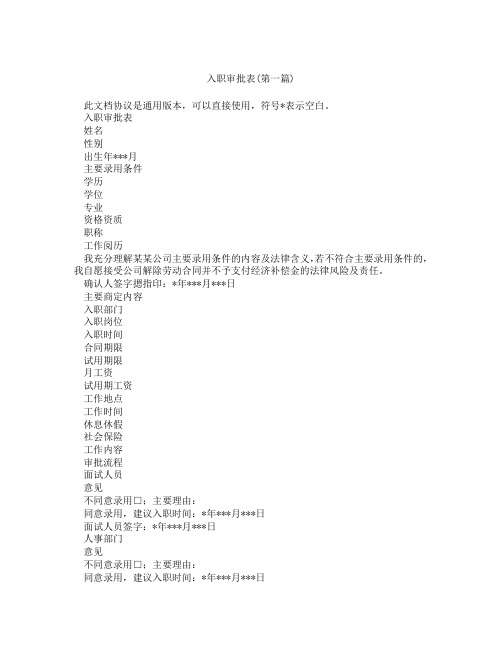 入职审批表(第一篇)

此文档协议是通用版本，可以直接使用，符号*表示空白。
入职审批表
姓名
性别
出生年***月
主要录用条件
学历
学位
专业
资格资质
职称
工作阅历
我充分理解某某公司主要录用条件的内容及法律含义,若不符合主要录用条件的,我自愿接受公司解除劳动合同并不予支付经济补偿金的法律风险及责任。
确认人签字摁指印：*年***月***日
主要商定内容
入职部门
入职岗位
入职时间
合同期限
试用期限
月工资
试用期工资
工作地点
工作时间
休息休假
社会保险
工作内容
审批流程
面试人员
意见
不同意录用□：主要理由：
同意录用，建议入职时间：*年***月***日
面试人员签字：*年***月***日
人事部门
意见
不同意录用□：主要理由：
同意录用，建议入职时间：*年***月***日